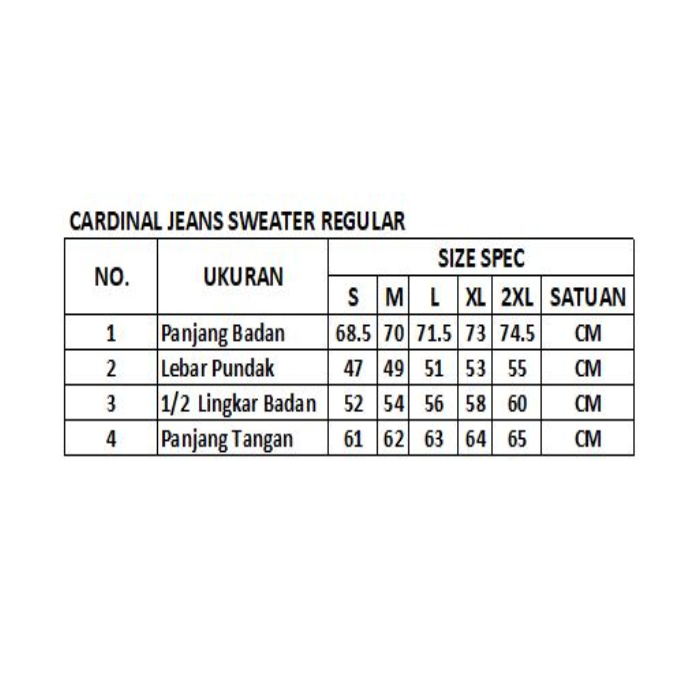 CARDINAL JEANS SWEATER REGULAR

| NO. | UKURAN | SIZE SPEC | | | | | |
|---|---|---|---|---|---|---|---|
| | | S | M | L | XL | 2XL | SATUAN |
| 1 | Panjang Badan | 68.5 | 70 | 71.5 | 73 | 74.5 | CM |
| 2 | Lebar Pundak | 47 | 49 | 51 | 53 | 55 | CM |
| 3 | 1/2 Lingkar Badan | 52 | 54 | 56 | 58 | 60 | CM |
| 4 | Panjang Tangan | 61 | 62 | 63 | 64 | 65 | CM |